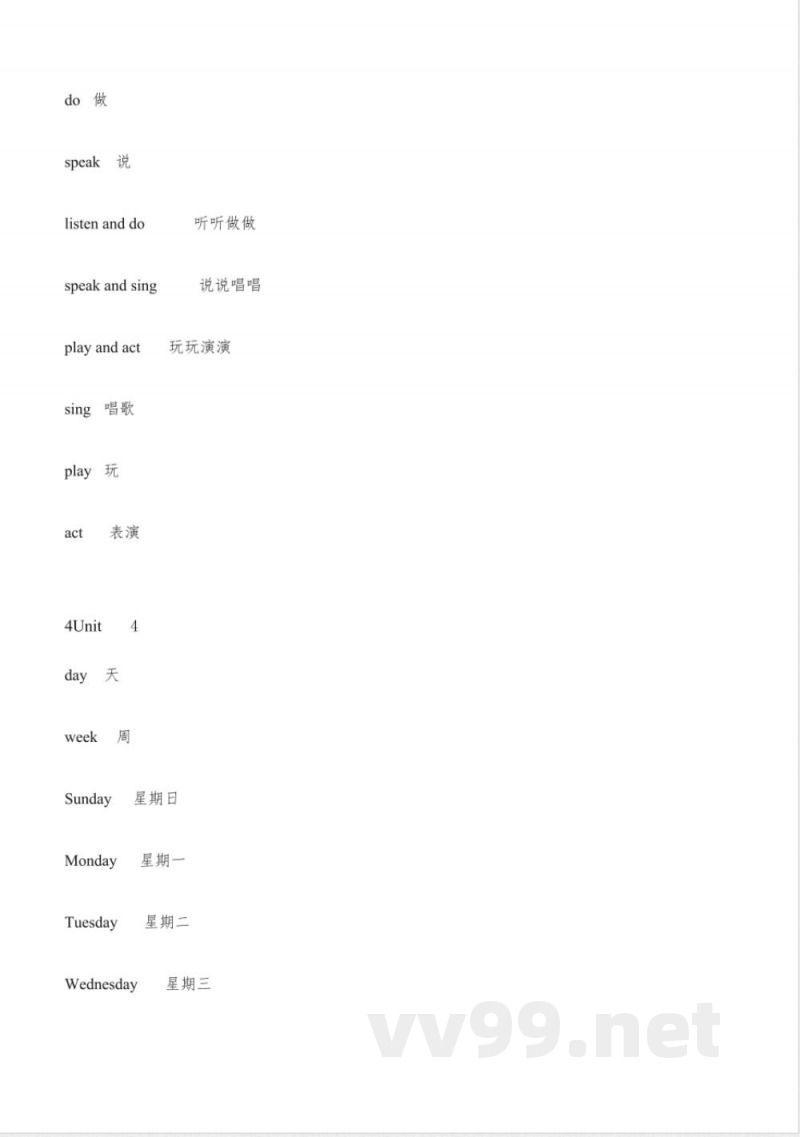 do 做

speak 说

listen and do 听听做做

speak and sing 说说唱唱

play and act 玩玩演演

sing 唱歌

play 玩

act 表演

4Unit 4

day 天

week 周

Sunday 星期日

Monday 星期一

Tuesday 星期二

Wednesday 星期三

vv99.net